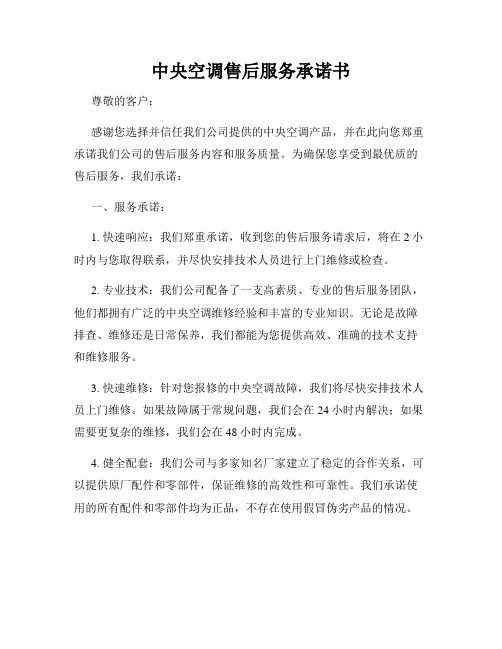 中央空调售后服务承诺书

尊敬的客户：

感谢您选择并信任我们公司提供的中央空调产品，并在此向您郑重承诺我们公司的售后服务内容和服务质量。为确保您享受到最优质的售后服务，我们承诺：

一、服务承诺：

1. 快速响应：我们郑重承诺，收到您的售后服务请求后，将在 2 小时内与您取得联系，并尽快安排技术人员进行上门维修或检查。

2. 专业技术：我们公司配备了一支高素质、专业的售后服务团队，他们都拥有广泛的中央空调维修经验和丰富的专业知识。无论是故障排查、维修还是日常保养，我们都能为您提供高效、准确的技术支持和维修服务。

3. 快速维修：针对您报修的中央空调故障，我们将尽快安排技术人员上门维修。如果故障属于常规问题，我们会在 24 小时内解决；如果需要更复杂的维修，我们会在 48 小时内完成。

4. 健全配套：我们公司与多家知名厂家建立了稳定的合作关系，可以提供原厂配件和零部件，保证维修的高效性和可靠性。我们承诺使用的所有配件和零部件均为正品，不存在使用假冒伪劣产品的情况。